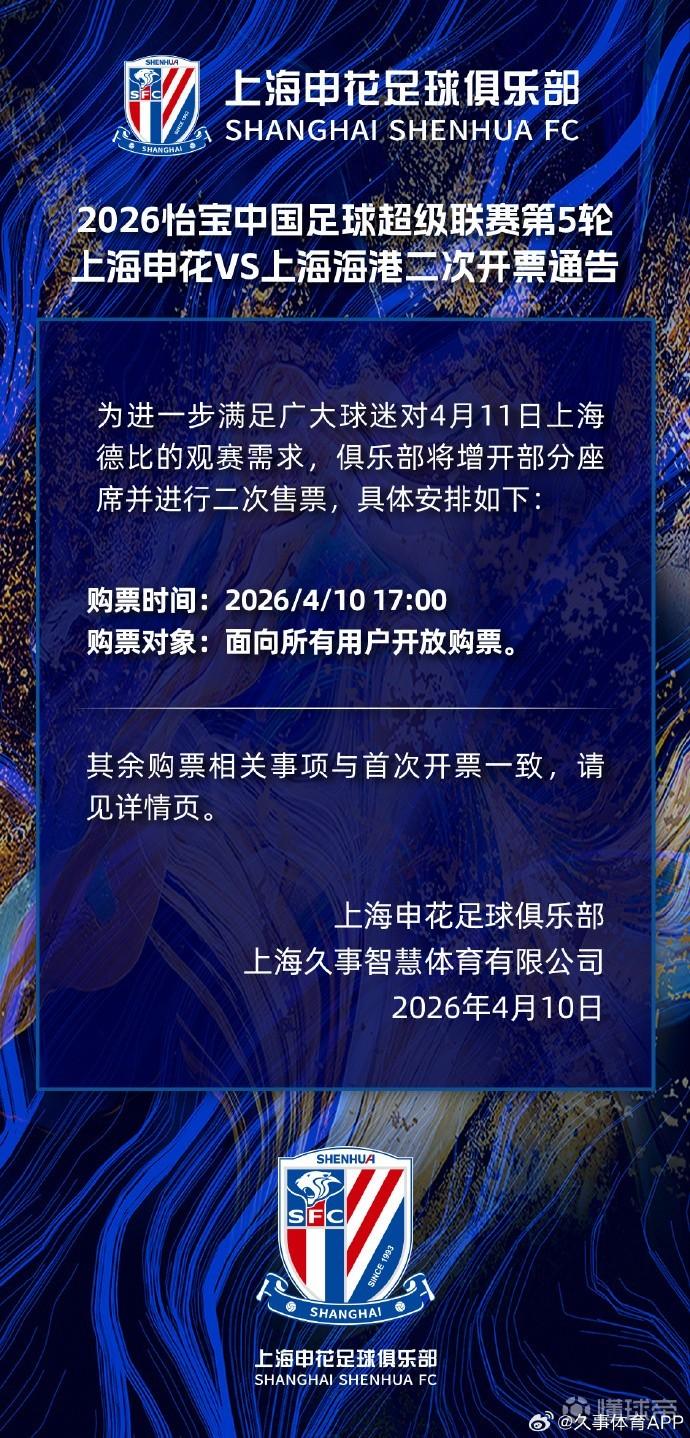 SHENHUA
SFC
SINCE 1993
SHANGHAI
上海申花足球俱乐部
SHANGHAI SHENHUA FC

2026怡宝中国足球超级联赛第5轮
上海申花VS上海海港二次开票通告

为进一步满足广大球迷对4月11日上海德比的观赛需求，俱乐部将增开部分座席并进行二次售票，具体安排如下：

购票时间：2026/4/10 17:00
购票对象：面向所有用户开放购票。

其余购票相关事项与首次开票一致，请见详情页。

上海申花足球俱乐部
上海久事智慧体育有限公司
2026年4月10日

SHENHUA
SFC
SINCE 1993
SHANGHAI
上海申花足球俱乐部
SHANGHAI SHENHUA FC

懂球帝
@久事体育APP